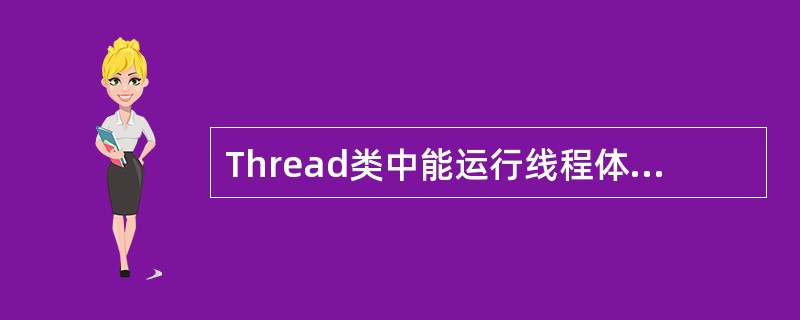 Thread类中能运行线程体...